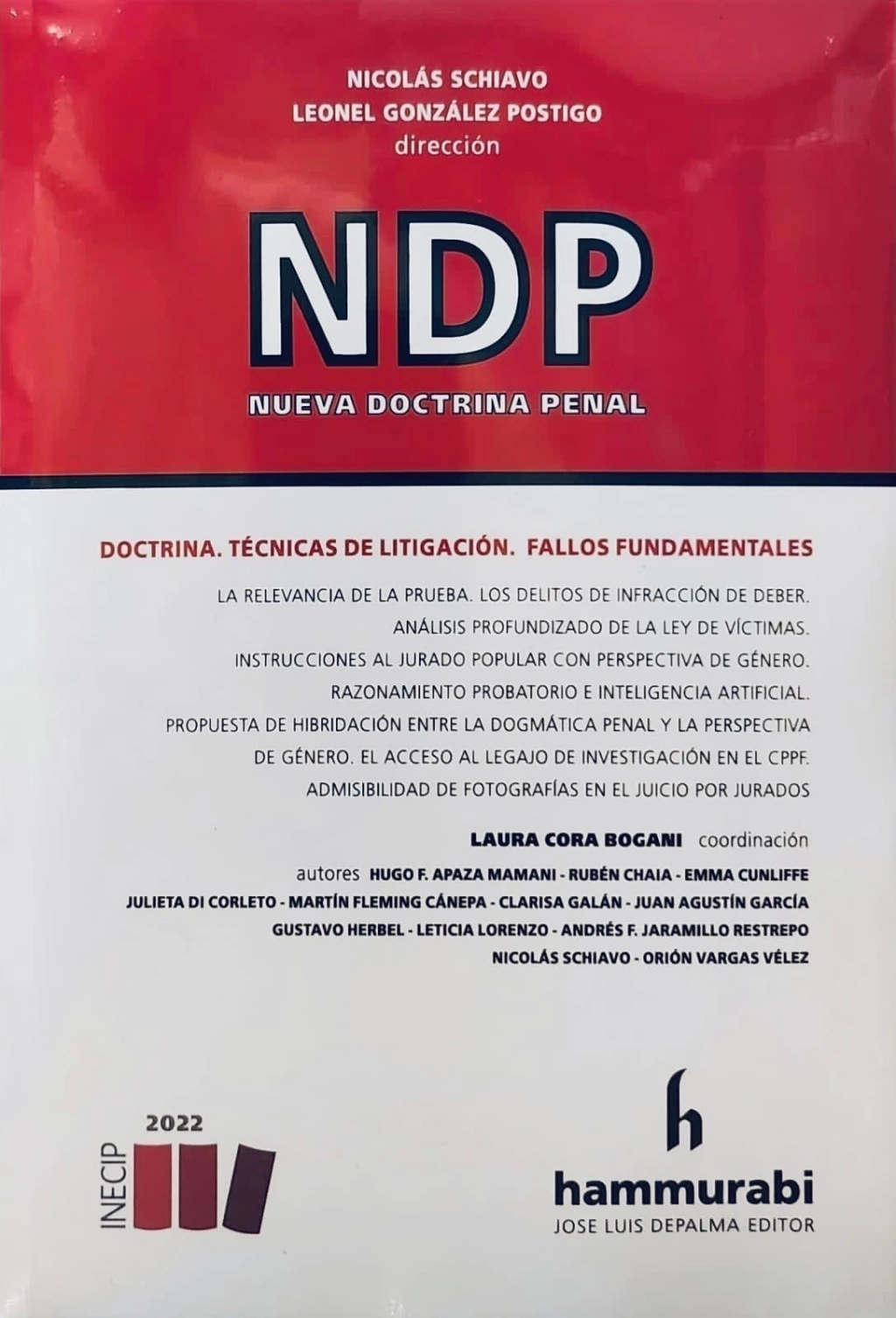 NICOLÁS SCHIAVO
LEONEL GONZÁLEZ POSTIGO
dirección

NDP
NUEVA DOCTRINA PENAL

DOCTRINA. TÉCNICAS DE LITIGACIÓN. FALLOS FUNDAMENTALES

LA RELEVANCIA DE LA PRUEBA. LOS DELITOS DE INFRACCIÓN DE DEBER. ANÁLISIS PROFUNDIZADO DE LA LEY DE VÍCTIMAS. INSTRUCCIONES AL JURADO POPULAR CON PERSPECTIVA DE GÉNERO. RAZONAMIENTO PROBATORIO E INTELIGENCIA ARTIFICIAL. PROPUESTA DE HIBRIDACIÓN ENTRE LA DOGMÁTICA PENAL Y LA PERSPECTIVA DE GÉNERO. EL ACCESO AL LEGAJO DE INVESTIGACIÓN EN EL CPPF. ADMISIBILIDAD DE FOTOGRAFÍAS EN EL JUICIO POR JURADOS

LAURA CORA BOGANI coordinación

autores HUGO F. APAZA MAMANI - RUBÉN CHAIA - EMMA CUNLIFFE
JULIETA DI CORLETO - MARTÍN FLEMING CÁNEPA - CLARISA GALÁN - JUAN AGUSTÍN GARCÍA
GUSTAVO HERBEL - LETICIA LORENZO - ANDRÉS F. JARAMILLO RESTREPO
NICOLÁS SCHIAVO - ORIÓN VARGAS VÉLEZ

2022
INECIP

h
hammurabi
JOSE LUIS DEPALMA EDITOR